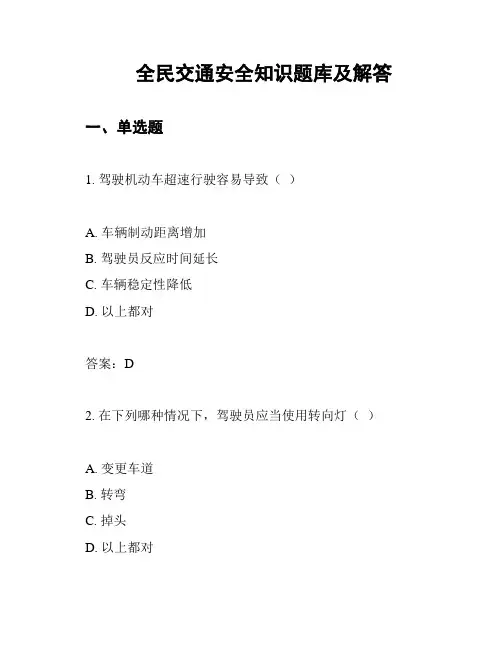 全民交通安全知识题库及解答

一、单选题

1. 驾驶机动车超速行驶容易导致（ ）

A. 车辆制动距离增加
B. 驾驶员反应时间延长
C. 车辆稳定性降低
D. 以上都对

答案：D

2. 在下列哪种情况下，驾驶员应当使用转向灯（ ）

A. 变更车道
B. 转弯
C. 掉头
D. 以上都对